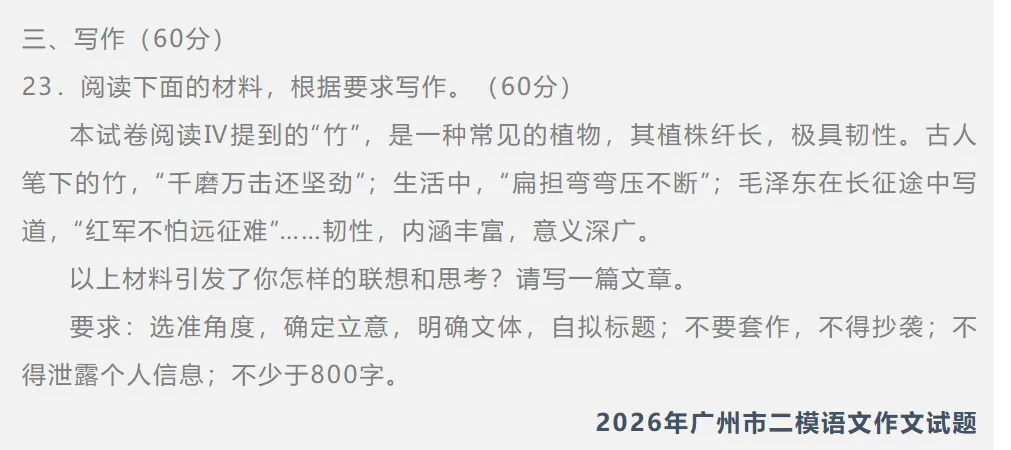 三、写作（60分）
23．阅读下面的材料，根据要求写作。（60分）

本试卷阅读Ⅳ提到的“竹”，是一种常见的植物，其植株纤长，极具韧性。古人笔下的竹，“千磨万击还坚劲”；生活中，“扁担弯弯压不断”；毛泽东在长征途中写道，“红军不怕远征难”……韧性，内涵丰富，意义深广。

以上材料引发了你怎样的联想和思考？请写一篇文章。

要求：选准角度，确定立意，明确文体，自拟标题；不要套作，不得抄袭；不得泄露个人信息；不少于800字。

2026年广州市二模语文作文试题